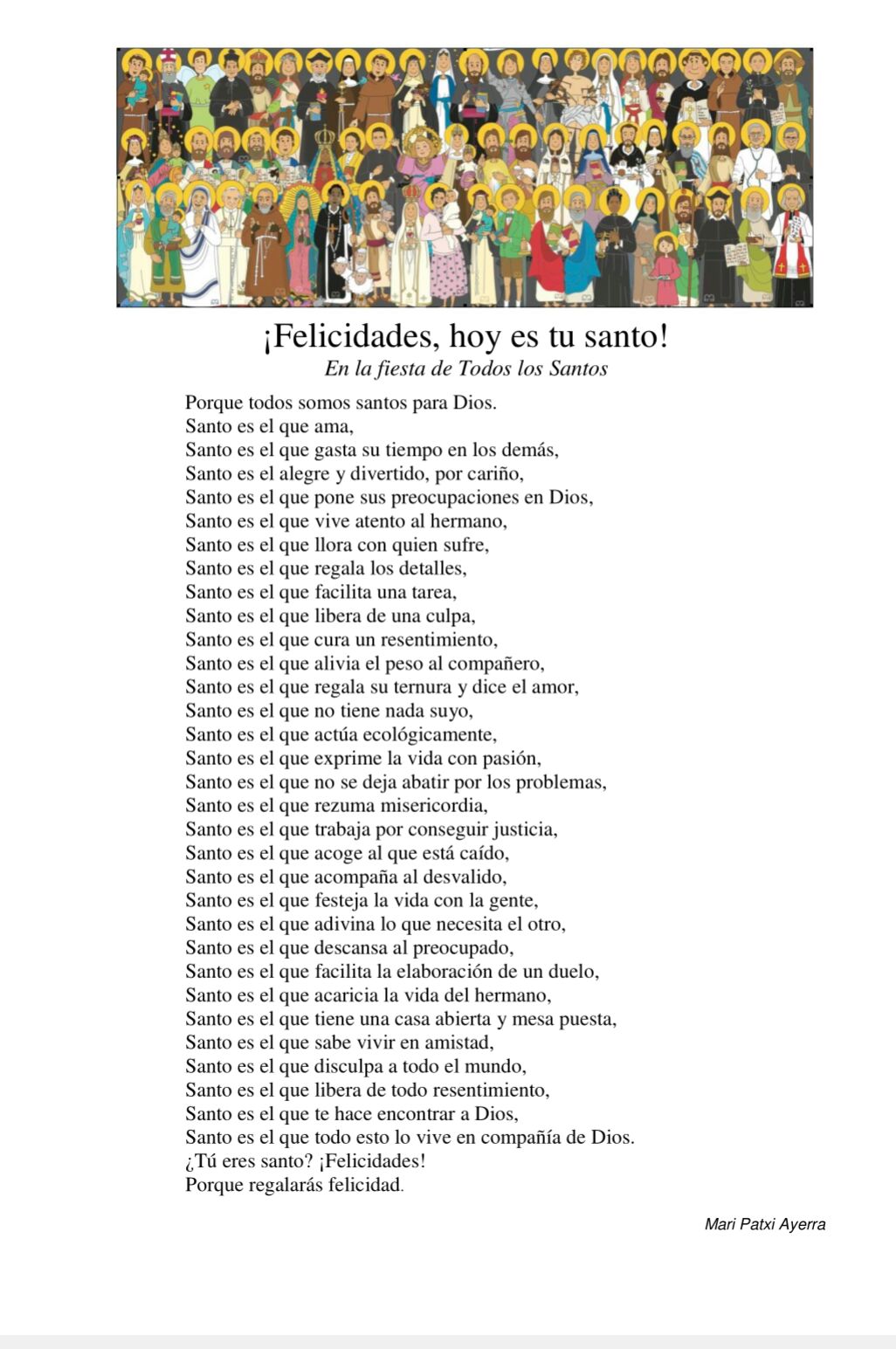 ¡Felicidades, hoy es tu santo!
En la fiesta de Todos los Santos

Porque todos somos santos para Dios.
Santo es el que ama,
Santo es el que gasta su tiempo en los demás,
Santo es el alegre y divertido, por cariño,
Santo es el que pone sus preocupaciones en Dios,
Santo es el que vive atento al hermano,
Santo es el que llora con quien sufre,
Santo es el que regala los detalles,
Santo es el que facilita una tarea,
Santo es el que libera de una culpa,
Santo es el que cura un resentimiento,
Santo es el que alivia el peso al compañero,
Santo es el que regala su ternura y dice el amor,
Santo es el que no tiene nada suyo,
Santo es el que actúa ecológicamente,
Santo es el que exprime la vida con pasión,
Santo es el que no se deja abatir por los problemas,
Santo es el que rezuma misericordia,
Santo es el que trabaja por conseguir justicia,
Santo es el que acoge al que está caído,
Santo es el que acompaña al desvalido,
Santo es el que festeja la vida con la gente,
Santo es el que adivina lo que necesita el otro,
Santo es el que descansa al preocupado,
Santo es el que facilita la elaboración de un duelo,
Santo es el que acaricia la vida del hermano,
Santo es el que tiene una casa abierta y mesa puesta,
Santo es el que sabe vivir en amistad,
Santo es el que disculpa a todo el mundo,
Santo es el que libera de todo resentimiento,
Santo es el que te hace encontrar a Dios,
Santo es el que todo esto lo vive en compañía de Dios.
¿Tú eres santo? ¡Felicidades!
Porque regalarás felicidad.

Mari Patxi Ayerra